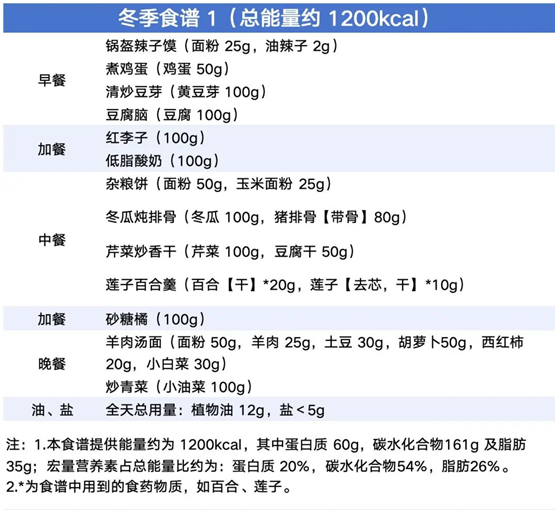 冬季食谱 1（总能量约 1200kcal）

| | |
|---|---|
| 早餐 | 锅盔辣子馍（面粉 25g，油辣子 2g）<br>煮鸡蛋（鸡蛋 50g）<br>清炒豆芽（黄豆芽 100g）<br>豆腐脑（豆腐 100g） |
| 加餐 | 红李子（100g）<br>低脂酸奶（100g） |
| 中餐 | 杂粮饼（面粉 50g，玉米面粉 25g）<br>冬瓜炖排骨（冬瓜 100g，猪排骨【带骨】80g）<br>芹菜炒香干（芹菜 100g，豆腐干 50g）<br>莲子百合羹（百合【干】*20g，莲子【去芯，干】*10g） |
| 加餐 | 砂糖橘（100g） |
| 晚餐 | 羊肉汤面（面粉 50g，羊肉 25g，土豆 30g，胡萝卜50g，西红柿 20g，小白菜 30g）<br>炒青菜（小油菜 100g） |
| 油、盐 | 全天总用量：植物油 12g，盐＜5g |

注：1.本食谱提供能量约为 1200kcal，其中蛋白质 60g，碳水化合物161g 及脂肪 35g；宏量营养素占总能量比约为：蛋白质 20%，碳水化合物54%，脂肪26%。
2.*为食谱中用到的食药物质，如百合、莲子。